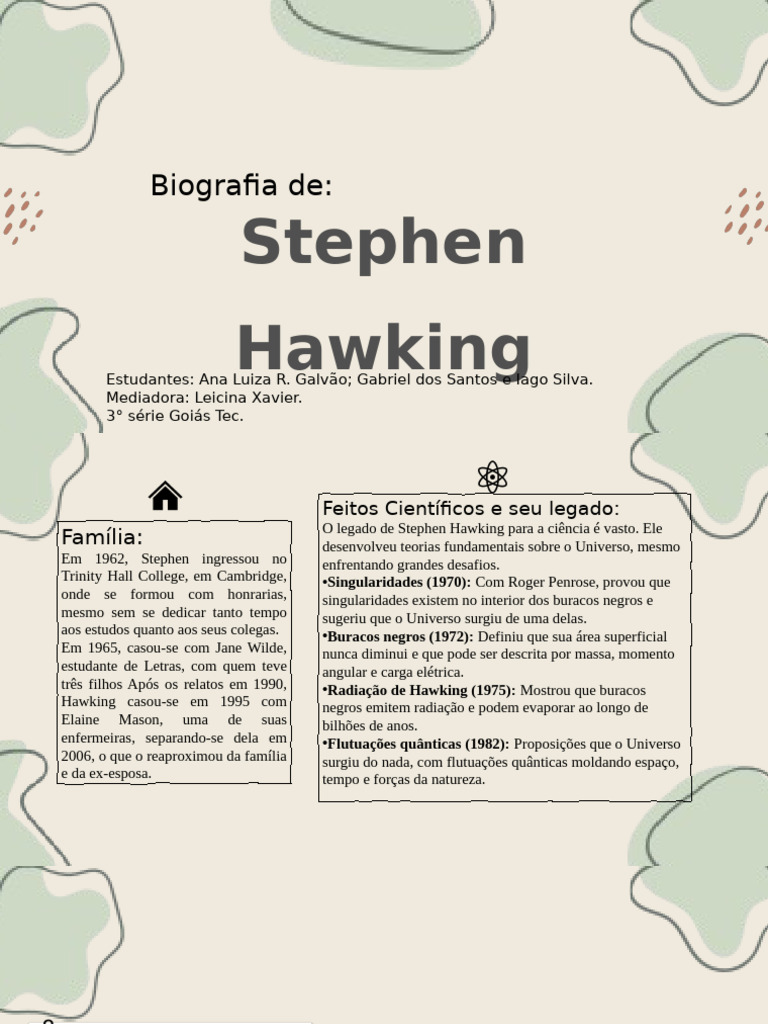 Biografia de:

Stephen Hawking

Estudantes: Ana Luiza R. Galvão; Gabriel dos Santos e Iago Silva.
Mediadora: Leicina Xavier.
3° série Goiás Tec.

Família:
Em 1962, Stephen ingressou no Trinity Hall College, em Cambridge, onde se formou com honrarias, mesmo sem se dedicar tanto tempo aos estudos quanto aos seus colegas. Em 1965, casou-se com Jane Wilde, estudante de Letras, com quem teve três filhos Após os relatos em 1990, Hawking casou-se em 1995 com Elaine Mason, uma de suas enfermeiras, separando-se dela em 2006, o que o reaproximou da família e da ex-esposa.

Feitos Científicos e seu legado:
O legado de Stephen Hawking para a ciência é vasto. Ele desenvolveu teorias fundamentais sobre o Universo, mesmo enfrentando grandes desafios.
•Singularidades (1970): Com Roger Penrose, provou que singularidades existem no interior dos buracos negros e sugeriu que o Universo surgiu de uma delas.
•Buracos negros (1972): Definiu que sua área superficial nunca diminui e que pode ser descrita por massa, momento angular e carga elétrica.
•Radiação de Hawking (1975): Mostrou que buracos negros emitem radiação e podem evaporar ao longo de bilhões de anos.
•Flutuações quânticas (1982): Proposições que o Universo surgiu do nada, com flutuações quânticas moldando espaço, tempo e forças da natureza.